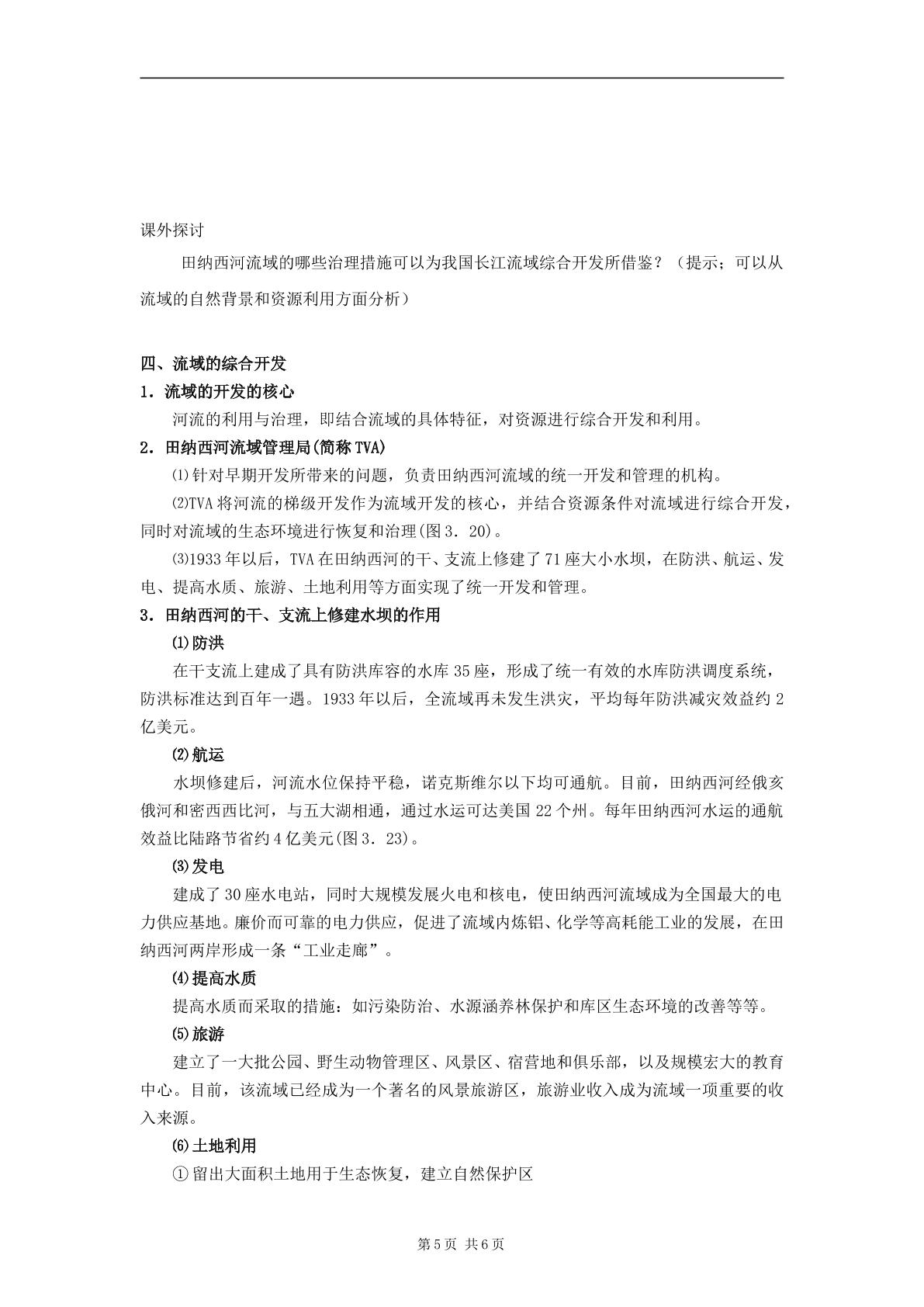 课外探讨

田纳西河流域的哪些治理措施可以为我国长江流域综合开发所借鉴？（提示；可以从流域的自然背景和资源利用方面分析）

四、流域的综合开发

1．流域的开发的核心

河流的利用与治理，即结合流域的具体特征，对资源进行综合开发和利用。

2．田纳西河流域管理局(简称TVA)

⑴针对早期开发所带来的问题，负责田纳西河流域的统一开发和管理的机构。

⑵TVA将河流的梯级开发作为流域开发的核心，并结合资源条件对流域进行综合开发，同时对流域的生态环境进行恢复和治理(图3．20)。

⑶1933年以后，TVA在田纳西河的干、支流上修建了71座大小水坝，在防洪、航运、发电、提高水质、旅游、土地利用等方面实现了统一开发和管理。

3．田纳西河的干、支流上修建水坝的作用

⑴防洪

在干支流上建成了具有防洪库容的水库35座，形成了统一有效的水库防洪调度系统，防洪标准达到百年一遇。1933年以后，全流域再未发生洪灾，平均每年防洪减灾效益约2亿美元。

⑵航运

水坝修建后，河流水位保持平稳，诺克斯维尔以下均可通航。目前，田纳西河经俄亥俄河和密西西比河，与五大湖相通，通过水运可达美国22个州。每年田纳西河水运的通航效益比陆路节省约4亿美元(图3．23)。

⑶发电

建成了30座水电站，同时大规模发展火电和核电，使田纳西河流域成为全国最大的电力供应基地。廉价而可靠的电力供应，促进了流域内炼铝、化学等高耗能工业的发展，在田纳西河两岸形成一条“工业走廊”。

⑷提高水质

提高水质而采取的措施：如污染防治、水源涵养林保护和库区生态环境的改善等等。

⑸旅游

建立了一大批公园、野生动物管理区、风景区、宿营地和俱乐部，以及规模宏大的教育中心。目前，该流域已经成为一个著名的风景旅游区，旅游业收入成为流域一项重要的收入来源。

⑹土地利用

①留出大面积土地用于生态恢复，建立自然保护区

第5页 共6页